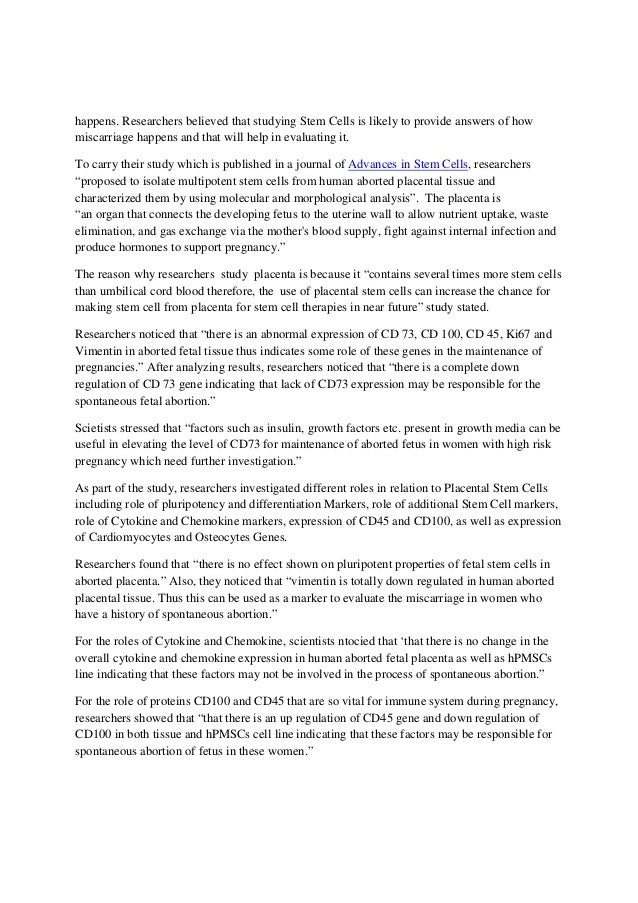 happens. Researchers believed that studying Stem Cells is likely to provide answers of how miscarriage happens and that will help in evaluating it.

To carry their study which is published in a journal of Advances in Stem Cells, researchers “proposed to isolate multipotent stem cells from human aborted placental tissue and characterized them by using molecular and morphological analysis”. The placenta is “an organ that connects the developing fetus to the uterine wall to allow nutrient uptake, waste elimination, and gas exchange via the mother's blood supply, fight against internal infection and produce hormones to support pregnancy.”

The reason why researchers study placenta is because it “contains several times more stem cells than umbilical cord blood therefore, the use of placental stem cells can increase the chance for making stem cell from placenta for stem cell therapies in near future” study stated.

Researchers noticed that “there is an abnormal expression of CD 73, CD 100, CD 45, Ki67 and Vimentin in aborted fetal tissue thus indicates some role of these genes in the maintenance of pregnancies.” After analyzing results, researchers noticed that “there is a complete down regulation of CD 73 gene indicating that lack of CD73 expression may be responsible for the spontaneous fetal abortion.”

Scietists stressed that “factors such as insulin, growth factors etc. present in growth media can be useful in elevating the level of CD73 for maintenance of aborted fetus in women with high risk pregnancy which need further investigation.”

As part of the study, researchers investigated different roles in relation to Placental Stem Cells including role of pluripotency and differentiation Markers, role of additional Stem Cell markers, role of Cytokine and Chemokine markers, expression of CD45 and CD100, as well as expression of Cardiomyocytes and Osteocytes Genes.

Researchers found that “there is no effect shown on pluripotent properties of fetal stem cells in aborted placenta.” Also, they noticed that “vimentin is totally down regulated in human aborted placental tissue. Thus this can be used as a marker to evaluate the miscarriage in women who have a history of spontaneous abortion.”

For the roles of Cytokine and Chemokine, scientists ntocied that ‘that there is no change in the overall cytokine and chemokine expression in human aborted fetal placenta as well as hPMSCs line indicating that these factors may not be involved in the process of spontaneous abortion.”

For the role of proteins CD100 and CD45 that are so vital for immune system during pregnancy, researchers showed that “that there is an up regulation of CD45 gene and down regulation of CD100 in both tissue and hPMSCs cell line indicating that these factors may be responsible for spontaneous abortion of fetus in these women.”